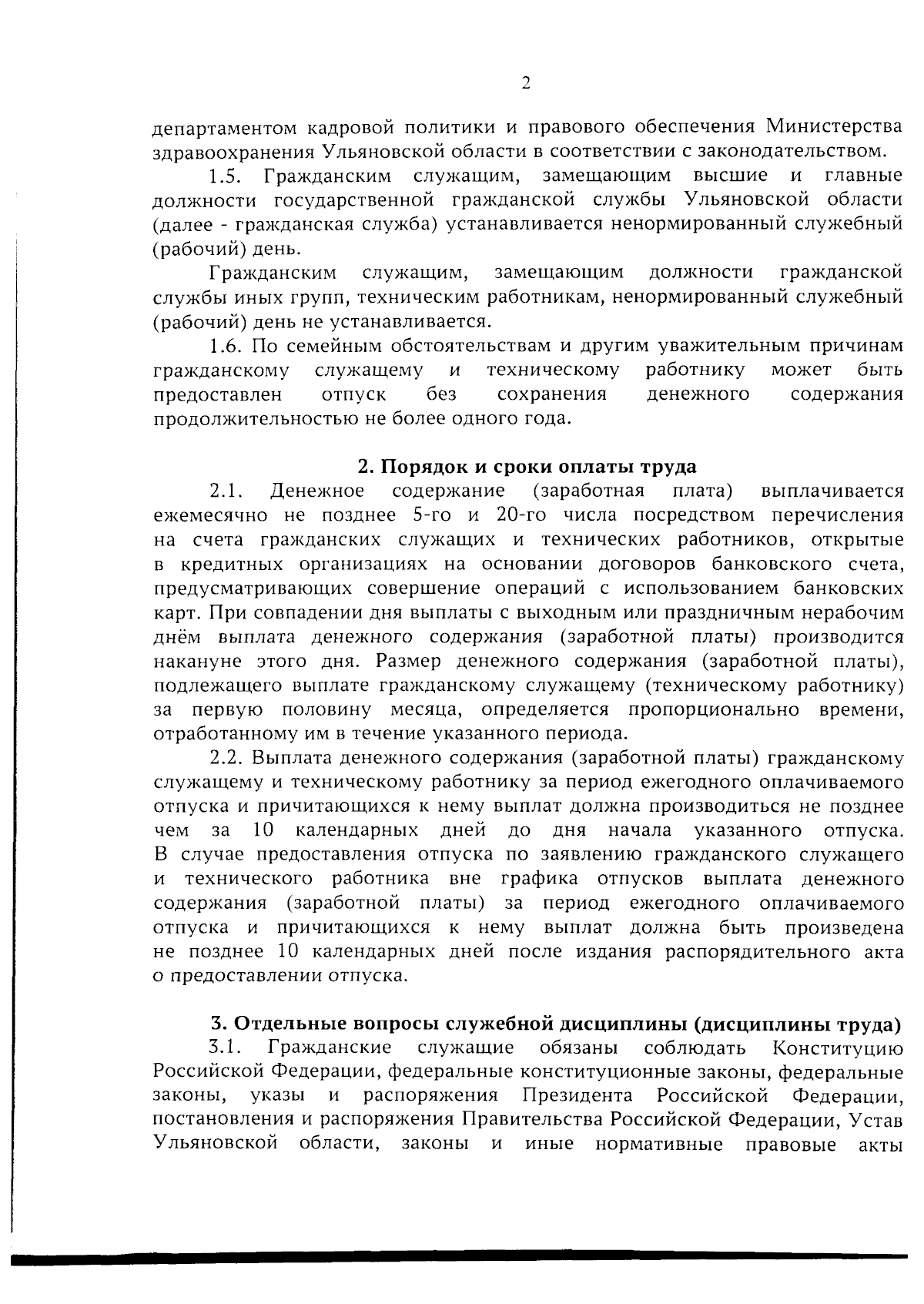 2

департаментом кадровой политики и правового обеспечения Министерства здравоохранения Ульяновской области в соответствии с законодательством.

1.5. Гражданским служащим, замещающим высшие и главные должности государственной гражданской службы Ульяновской области (далее - гражданская служба) устанавливается ненормированный служебный (рабочий) день.

Гражданским служащим, замещающим должности гражданской службы иных групп, техническим работникам, ненормированный служебный (рабочий) день не устанавливается.

1.6. По семейным обстоятельствам и другим уважительным причинам гражданскому служащему и техническому работнику может быть предоставлен отпуск без сохранения денежного содержания продолжительностью не более одного года.

2. Порядок и сроки оплаты труда

2.1. Денежное содержание (заработная плата) выплачивается ежемесячно не позднее 5-го и 20-го числа посредством перечисления на счета гражданских служащих и технических работников, открытые в кредитных организациях на основании договоров банковского счета, предусматривающих совершение операций с использованием банковских карт. При совпадении дня выплаты с выходным или праздничным нерабочим днём выплата денежного содержания (заработной платы) производится накануне этого дня. Размер денежного содержания (заработной платы), подлежащего выплате гражданскому служащему (техническому работнику) за первую половину месяца, определяется пропорционально времени, отработанному им в течение указанного периода.

2.2. Выплата денежного содержания (заработной платы) гражданскому служащему и техническому работнику за период ежегодного оплачиваемого отпуска и причитающихся к нему выплат должна производиться не позднее чем за 10 календарных дней до дня начала указанного отпуска. В случае предоставления отпуска по заявлению гражданского служащего и технического работника вне графика отпусков выплата денежного содержания (заработной платы) за период ежегодного оплачиваемого отпуска и причитающихся к нему выплат должна быть произведена не позднее 10 календарных дней после издания распорядительного акта о предоставлении отпуска.

3. Отдельные вопросы служебной дисциплины (дисциплины труда)

3.1. Гражданские служащие обязаны соблюдать Конституцию Российской Федерации, федеральные конституционные законы, федеральные законы, указы и распоряжения Президента Российской Федерации, постановления и распоряжения Правительства Российской Федерации, Устав Ульяновской области, законы и иные нормативные правовые акты